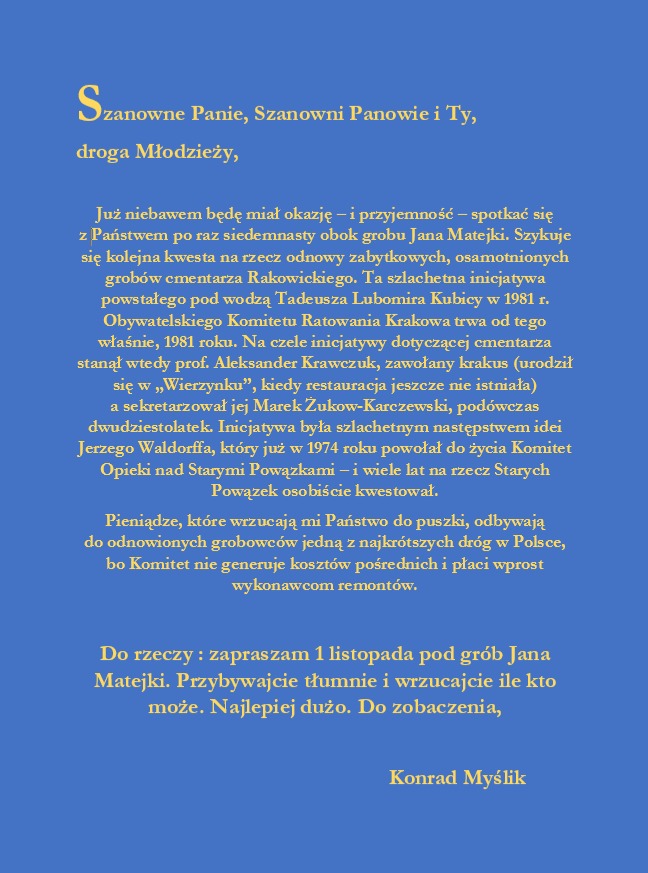 Szanowne Panie, Szanowni Panowie i Ty,

droga Młodzieży,

Już niebawem będę miał okazję – i przyjemność – spotkać się z Państwem po raz siedemnasty obok grobu Jana Matejki. Szykuje się kolejna kwesta na rzecz odnowy zabytkowych, osamotnionych grobów cmentarza Rakowickiego. Ta szlachetna inicjatywa powstałego pod wodzą Tadeusza Lubomira Kubicy w 1981 r. Obywatelskiego Komitetu Ratowania Krakowa trwa od tego właśnie, 1981 roku. Na czele inicjatywy dotyczącej cmentarza stanął wtedy prof. Aleksander Krawczuk, zawołany krakus (urodził się w „Wierzynku", kiedy restauracja jeszcze nie istniała) a sekretarzował jej Marek Żukow-Karczewski, podówczas dwudziestolatek. Inicjatywa była szlachetnym następstwem idei Jerzego Waldorffa, który już w 1974 roku powołał do życia Komitet Opieki nad Starymi Powązkami – i wiele lat na rzecz Starych Powązek osobiście kwestował.

Pieniądze, które wrzucają mi Państwo do puszki, odbywają do odnowionych grobowców jedną z najkrótszych dróg w Polsce, bo Komitet nie generuje kosztów pośrednich i płaci wprost wykonawcom remontów.

Do rzeczy : zapraszam 1 listopada pod grób Jana Matejki. Przybywajcie tłumnie i wrzucajcie ile kto może. Najlepiej dużo. Do zobaczenia,

Konrad Myślik